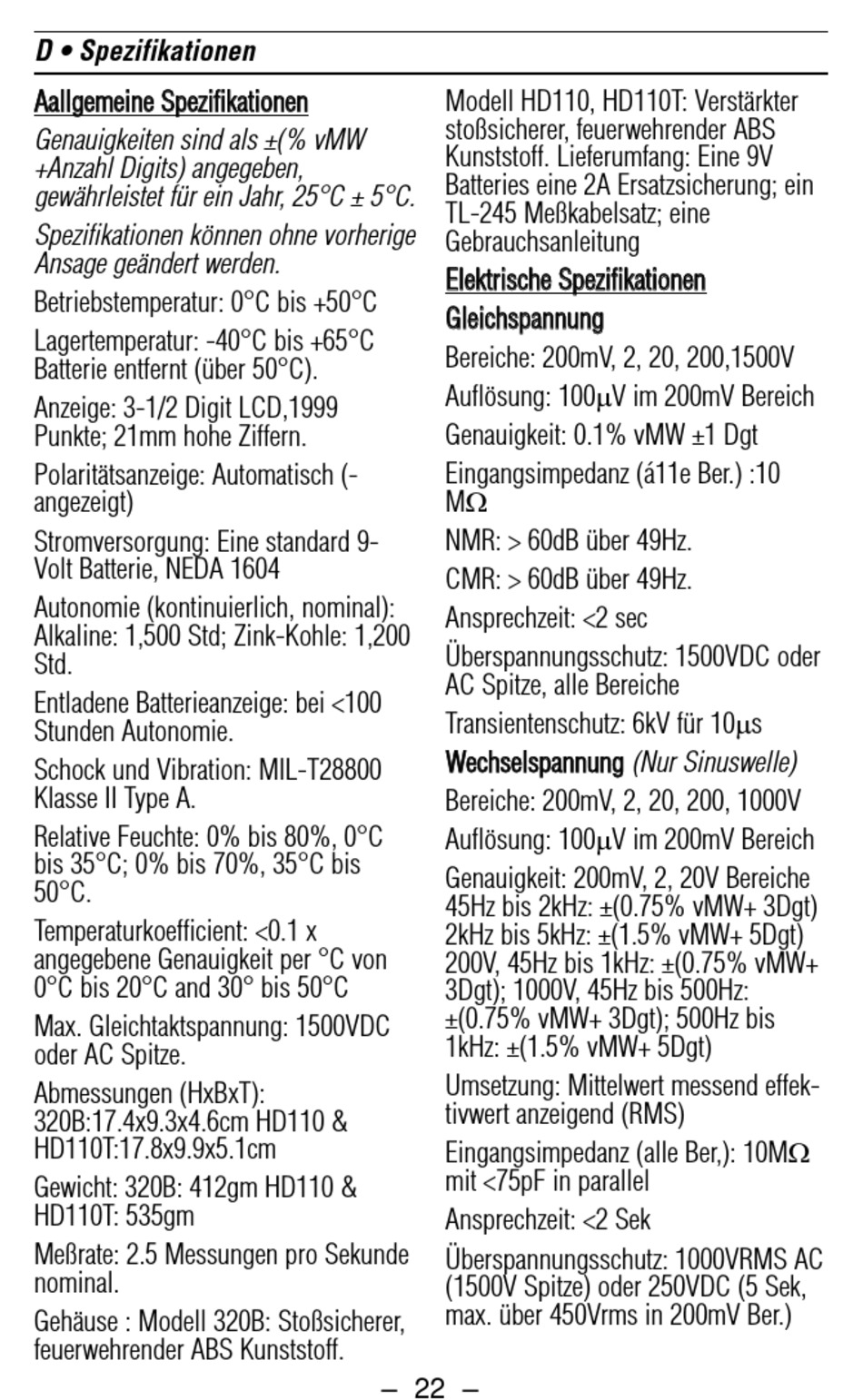 D • Spezifikationen

Aallgemeine Spezifikationen

Genauigkeiten sind als ±(% vMW +Anzahl Digits) angegeben, gewährleistet für ein Jahr, 25°C ± 5°C.

Spezifikationen können ohne vorherige Ansage geändert werden.

Betriebstemperatur: 0°C bis +50°C

Lagertemperatur: -40°C bis +65°C Batterie entfernt (über 50°C).

Anzeige: 3-1/2 Digit LCD,1999 Punkte; 21mm hohe Ziffern.

Polaritätsanzeige: Automatisch (- angezeigt)

Stromversorgung: Eine standard 9-Volt Batterie, NEDA 1604

Autonomie (kontinuierlich, nominal): Alkaline: 1,500 Std; Zink-Kohle: 1,200 Std.

Entladene Batterieanzeige: bei <100 Stunden Autonomie.

Schock und Vibration: MIL-T28800 Klasse II Type A.

Relative Feuchte: 0% bis 80%, 0°C bis 35°C; 0% bis 70%, 35°C bis 50°C.

Temperaturkoefficient: <0.1 x angegebene Genauigkeit per °C von 0°C bis 20°C and 30° bis 50°C

Max. Gleichtaktspannung: 1500VDC oder AC Spitze.

Abmessungen (HxBxT): 320B:17.4x9.3x4.6cm HD110 & HD110T:17.8x9.9x5.1cm

Gewicht: 320B: 412gm HD110 & HD110T: 535gm

Meßrate: 2.5 Messungen pro Sekunde nominal.

Gehäuse : Modell 320B: Stoßsicherer, feuerwehrender ABS Kunststoff.

Modell HD110, HD110T: Verstärkter stoßsicherer, feuerwehrender ABS Kunststoff. Lieferumfang: Eine 9V Batteries eine 2A Ersatzsicherung; ein TL-245 Meßkabelsatz; eine Gebrauchsanleitung

Elektrische Spezifikationen

Gleichspannung

Bereiche: 200mV, 2, 20, 200,1500V

Auflösung: 100μV im 200mV Bereich

Genauigkeit: 0.1% vMW ±1 Dgt

Eingangsimpedanz (á11e Ber.) :10 MΩ

NMR: > 60dB über 49Hz.

CMR: > 60dB über 49Hz.

Ansprechzeit: <2 sec

Überspannungsschutz: 1500VDC oder AC Spitze, alle Bereiche

Transientenschutz: 6kV für 10μs

Wechselspannung (Nur Sinuswelle)

Bereiche: 200mV, 2, 20, 200, 1000V

Auflösung: 100μV im 200mV Bereich

Genauigkeit: 200mV, 2, 20V Bereiche 45Hz bis 2kHz: ±(0.75% vMW+ 3Dgt) 2kHz bis 5kHz: ±(1.5% vMW+ 5Dgt) 200V, 45Hz bis 1kHz: ±(0.75% vMW+ 3Dgt); 1000V, 45Hz bis 500Hz: ±(0.75% vMW+ 3Dgt); 500Hz bis 1kHz: ±(1.5% vMW+ 5Dgt)

Umsetzung: Mittelwert messend effektivwert anzeigend (RMS)

Eingangsimpedanz (alle Ber,): 10MΩ mit <75pF in parallel

Ansprechzeit: <2 Sek

Überspannungsschutz: 1000VRMS AC (1500V Spitze) oder 250VDC (5 Sek, max. über 450Vrms in 200mV Ber.)

– 22 –